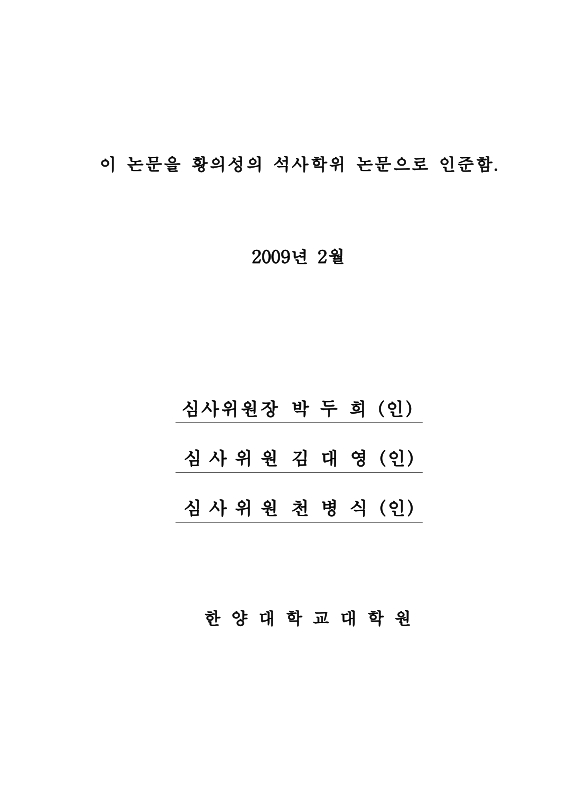 이 논문을 황의성의 석사학위 논문으로 인준함.

2009년 2월

심사위원장 박 두 희 (인)

심 사 위 원 김 대 영 (인)

심 사 위 원 천 병 식 (인)

한 양 대 학 교 대 학 원